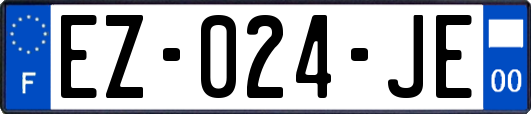 F
EZ-024-JE
00